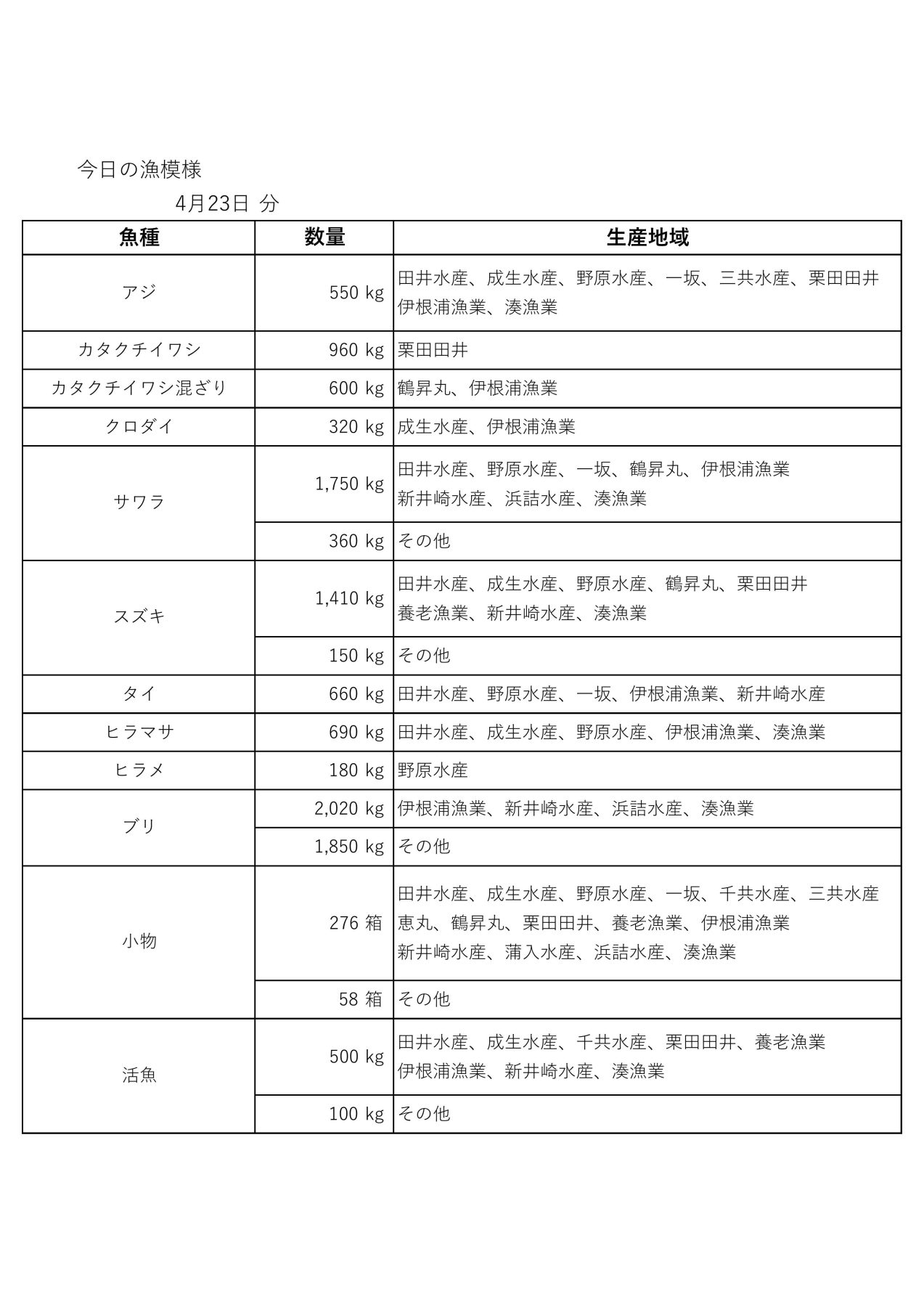 今日の漁模様

4月23日 分

| 魚種 | 数量 | 生産地域 |
|---|---|---|
| アジ | 550 kg | 田井水産、成生水産、野原水産、一坂、三共水産、栗田田井 伊根浦漁業、湊漁業 |
| カタクチイワシ | 960 kg | 栗田田井 |
| カタクチイワシ混ざり | 600 kg | 鶴昇丸、伊根浦漁業 |
| クロダイ | 320 kg | 成生水産、伊根浦漁業 |
| サワラ | 1,750 kg | 田井水産、野原水産、一坂、鶴昇丸、伊根浦漁業 新井崎水産、浜詰水産、湊漁業 |
| | 360 kg | その他 |
| スズキ | 1,410 kg | 田井水産、成生水産、野原水産、鶴昇丸、栗田田井 養老漁業、新井崎水産、湊漁業 |
| | 150 kg | その他 |
| タイ | 660 kg | 田井水産、野原水産、一坂、伊根浦漁業、新井崎水産 |
| ヒラマサ | 690 kg | 田井水産、成生水産、野原水産、伊根浦漁業、湊漁業 |
| ヒラメ | 180 kg | 野原水産 |
| ブリ | 2,020 kg | 伊根浦漁業、新井崎水産、浜詰水産、湊漁業 |
| | 1,850 kg | その他 |
| 小物 | 276 箱 | 田井水産、成生水産、野原水産、一坂、千共水産、三共水産 恵丸、鶴昇丸、栗田田井、養老漁業、伊根浦漁業 新井崎水産、蒲入水産、浜詰水産、湊漁業 |
| | 58 箱 | その他 |
| 活魚 | 500 kg | 田井水産、成生水産、千共水産、栗田田井、養老漁業 伊根浦漁業、新井崎水産、湊漁業 |
| | 100 kg | その他 |